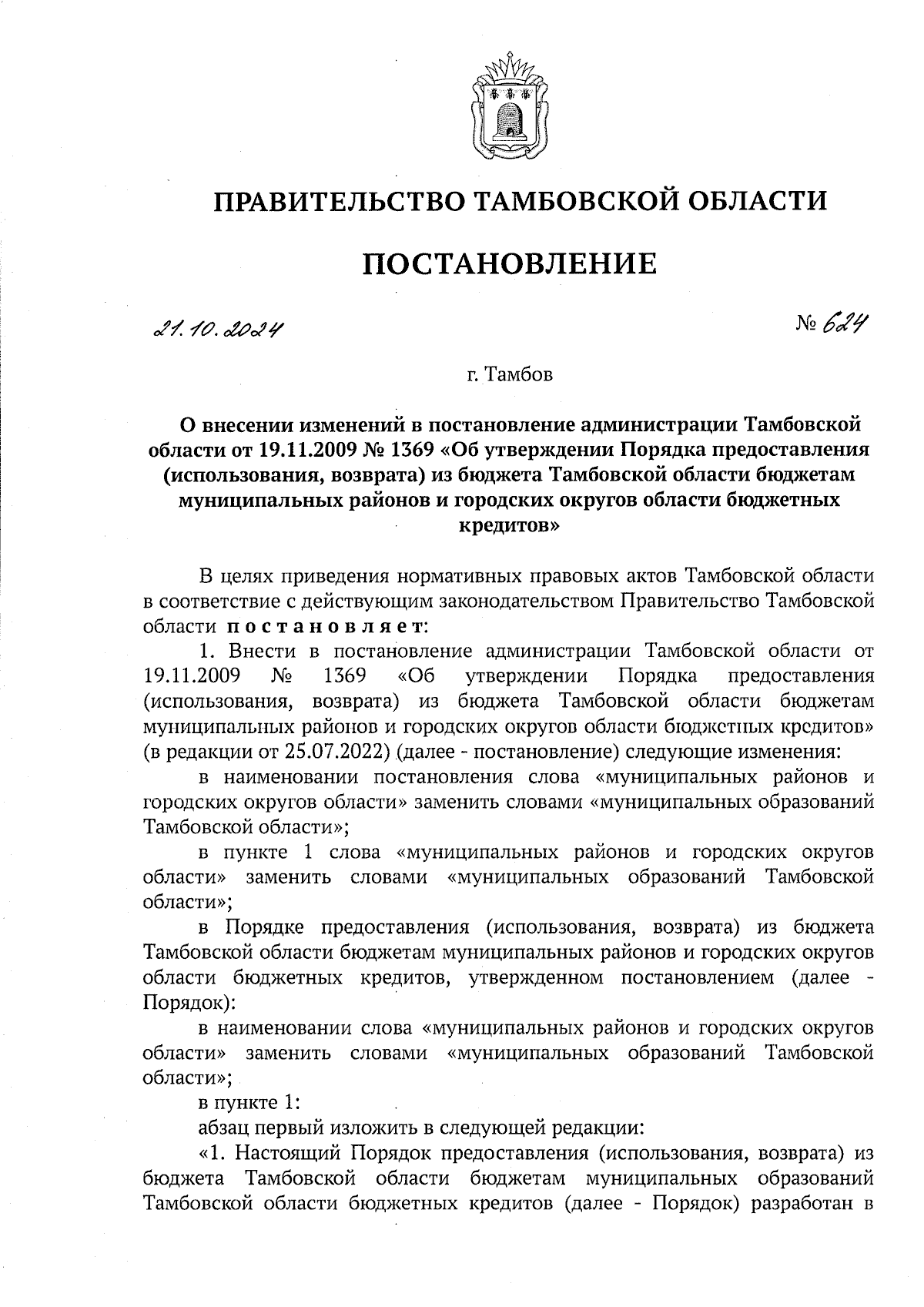 ПРАВИТЕЛЬСТВО ТАМБОВСКОЙ ОБЛАСТИ

ПОСТАНОВЛЕНИЕ

21.10.2024 № 624

г. Тамбов

О внесении изменений в постановление администрации Тамбовской области от 19.11.2009 № 1369 «Об утверждении Порядка предоставления (использования, возврата) из бюджета Тамбовской области бюджетам муниципальных районов и городских округов области бюджетных кредитов»

В целях приведения нормативных правовых актов Тамбовской области в соответствие с действующим законодательством Правительство Тамбовской области постановляет:

1. Внести в постановление администрации Тамбовской области от 19.11.2009 № 1369 «Об утверждении Порядка предоставления (использования, возврата) из бюджета Тамбовской области бюджетам муниципальных районов и городских округов области бюджетных кредитов» (в редакции от 25.07.2022) (далее - постановление) следующие изменения:

в наименовании постановления слова «муниципальных районов и городских округов области» заменить словами «муниципальных образований Тамбовской области»;

в пункте 1 слова «муниципальных районов и городских округов области» заменить словами «муниципальных образований Тамбовской области»;

в Порядке предоставления (использования, возврата) из бюджета Тамбовской области бюджетам муниципальных районов и городских округов области бюджетных кредитов, утвержденном постановлением (далее - Порядок):

в наименовании слова «муниципальных районов и городских округов области» заменить словами «муниципальных образований Тамбовской области»;

в пункте 1:

абзац первый изложить в следующей редакции:

«1. Настоящий Порядок предоставления (использования, возврата) из бюджета Тамбовской области бюджетам муниципальных образований Тамбовской области бюджетных кредитов (далее - Порядок) разработан в